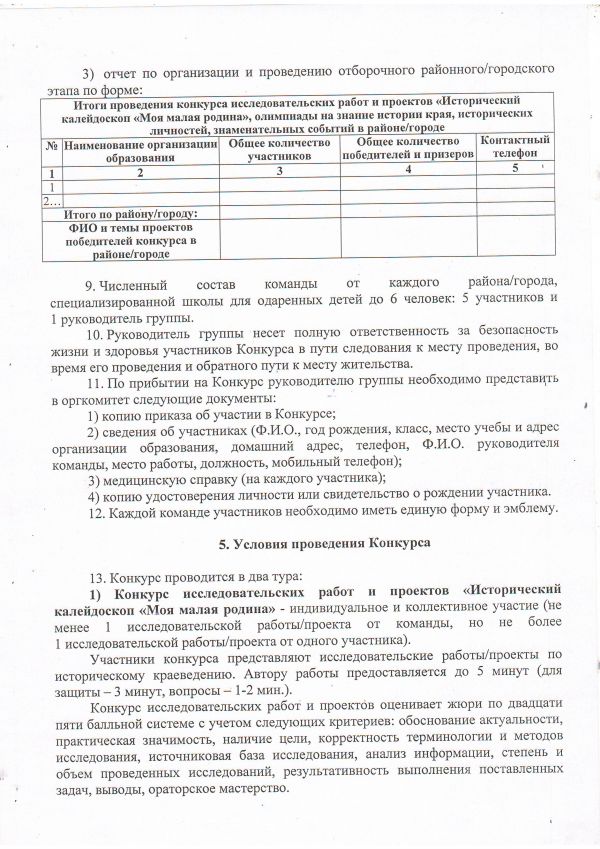 3) отчет по организации и проведению отборочного районного/городского этапа по форме:

| Итоги проведения конкурса исследовательских работ и проектов «Исторический калейдоскоп «Моя малая родина», олимпиады на знание истории края, исторических личностей, знаменательных событий в районе/городе | | | | |
|---|---|---|---|---|
| № | Наименование организации образования | Общее количество участников | Общее количество победителей и призеров | Контактный телефон |
| 1 | 2 | 3 | 4 | 5 |
| 1 | | | | |
| 2… | | | | |
| Итого по району/городу: | | | | |
| ФИО и темы проектов победителей конкурса в районе/городе | | | | |

9. Численный состав команды от каждого района/города, специализированной школы для одаренных детей до 6 человек: 5 участников и 1 руководитель группы.

10. Руководитель группы несет полную ответственность за безопасность жизни и здоровья участников Конкурса в пути следования к месту проведения, во время его проведения и обратного пути к месту жительства.

11. По прибытии на Конкурс руководителю группы необходимо представить в оргкомитет следующие документы:

1) копию приказа об участии в Конкурсе;

2) сведения об участниках (Ф.И.О., год рождения, класс, место учебы и адрес организации образования, домашний адрес, телефон, Ф.И.О. руководителя команды, место работы, должность, мобильный телефон);

3) медицинскую справку (на каждого участника);

4) копию удостоверения личности или свидетельство о рождении участника.

12. Каждой команде участников необходимо иметь единую форму и эмблему.

5. Условия проведения Конкурса

13. Конкурс проводится в два тура:

1) Конкурс исследовательских работ и проектов «Исторический калейдоскоп «Моя малая родина» - индивидуальное и коллективное участие (не менее 1 исследовательской работы/проекта от команды, но не более 1 исследовательской работы/проекта от одного участника).

Участники конкурса представляют исследовательские работы/проекты по историческому краеведению. Автору работы предоставляется до 5 минут (для защиты – 3 минут, вопросы – 1-2 мин.).

Конкурс исследовательских работ и проектов оценивает жюри по двадцати пяти балльной системе с учетом следующих критериев: обоснование актуальности, практическая значимость, наличие цели, корректность терминологии и методов исследования, источниковая база исследования, анализ информации, степень и объем проведенных исследований, результативность выполнения поставленных задач, выводы, ораторское мастерство.